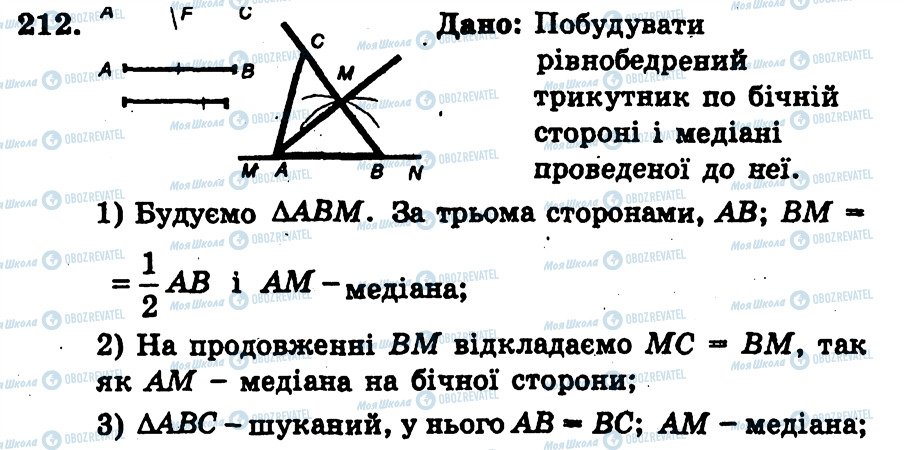 212. A F C

A B

C M M A B N

Дано: Побудувати рівнобедрений трикутник по бічній стороні і медіані проведеної до неї.

1) Будуємо $\Delta ABM$. За трьома сторонами, $AB$; $BM = \frac{1}{2}AB$ і $AM$ – медіана;

2) На продовженні $BM$ відкладаємо $MC = BM$, так як $AM$ – медіана на бічної сторони;

3) $\Delta ABC$ – шуканий, у нього $AB = BC$; $AM$ – медіана;

Моя Школа OBOZREVATEL